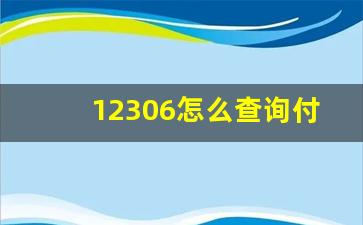 12306怎么查询付